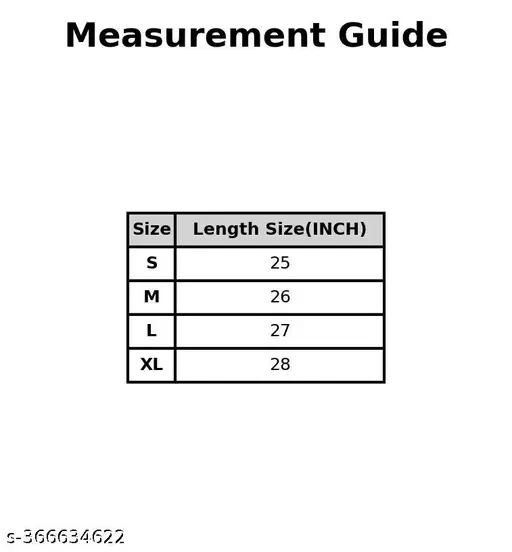 Measurement Guide

| Size | Length Size(INCH) |
|---|---|
| S | 25 |
| M | 26 |
| L | 27 |
| XL | 28 |

s-366634622